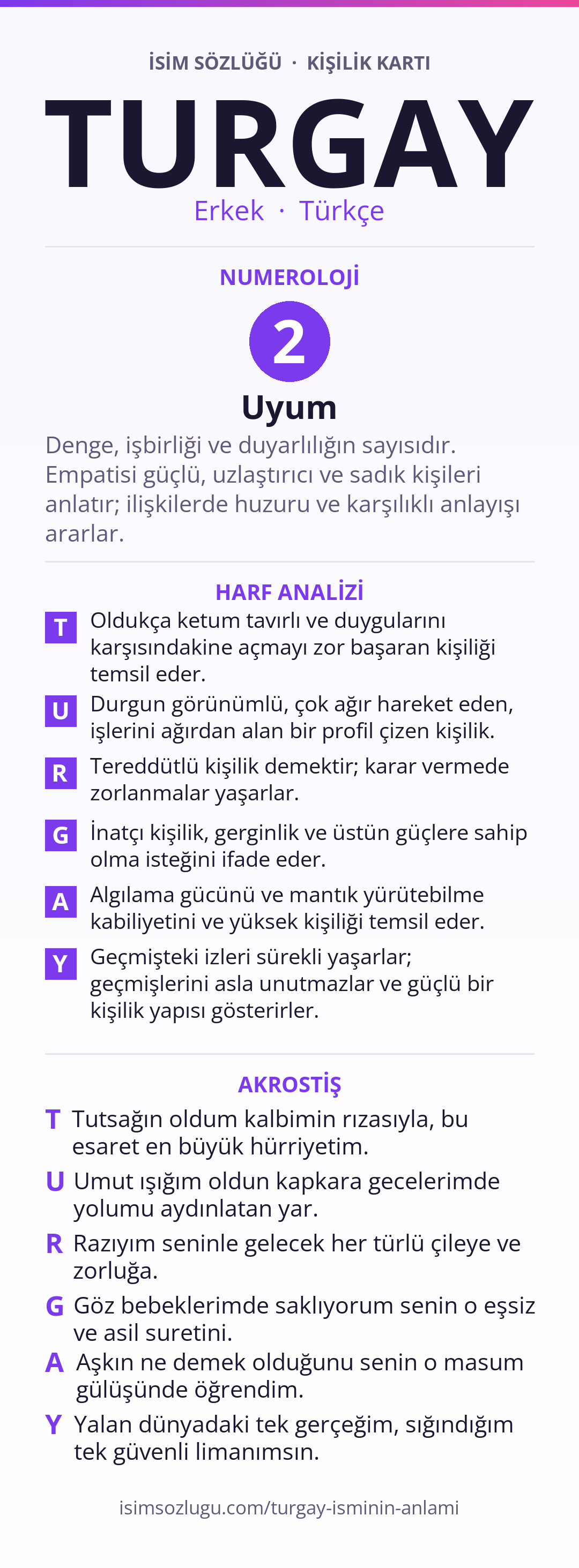 İSİM SÖZLÜĞÜ · KİŞİLİK KARTI

TURGAY

Erkek · Türkçe

NUMEROLOJİ

2

Uyum

Denge, işbirliği ve duyarlılığın sayısıdır. Empatisi güçlü, uzlaştırıcı ve sadık kişileri anlatır; ilişkilerde huzuru ve karşılıklı anlayışı ararlar.

HARF ANALİZİ

T Oldukça ketum tavırlı ve duygularını karşısındakine açmayı zor başaran kişiliği temsil eder.

U Durgun görünümlü, çok ağır hareket eden, işlerini ağırdan alan bir profil çizen kişilik.

R Tereddütlü kişilik demektir; karar vermede zorlanmalar yaşarlar.

G İnatçı kişilik, gerginlik ve üstün güçlere sahip olma isteğini ifade eder.

A Algılama gücünü ve mantık yürütebilme kabiliyetini ve yüksek kişiliği temsil eder.

Y Geçmişteki izleri sürekli yaşarlar; geçmişlerini asla unutmazlar ve güçlü bir kişilik yapısı gösterirler.

AKROSTİŞ

T Tutsağın oldum kalbimin rızasıyla, bu esaret en büyük hürriyetim.

U Umut ışığım oldun kapkara gecelerimde yolumu aydınlatan yar.

R Razıyım seninle gelecek her türlü çileye ve zorluğa.

G Göz bebeklerimde saklıyorum senin o eşsiz ve asil suretini.

A Aşkın ne demek olduğunu senin o masum gülüşünde öğrendim.

Y Yalan dünyadaki tek gerçeğim, sığındığım tek güvenli limanımsın.

isimsozlugu.com/turgay-isminin-anlami